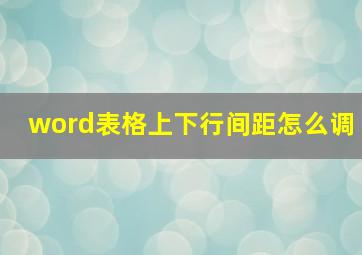 word表格上下行间距怎么调